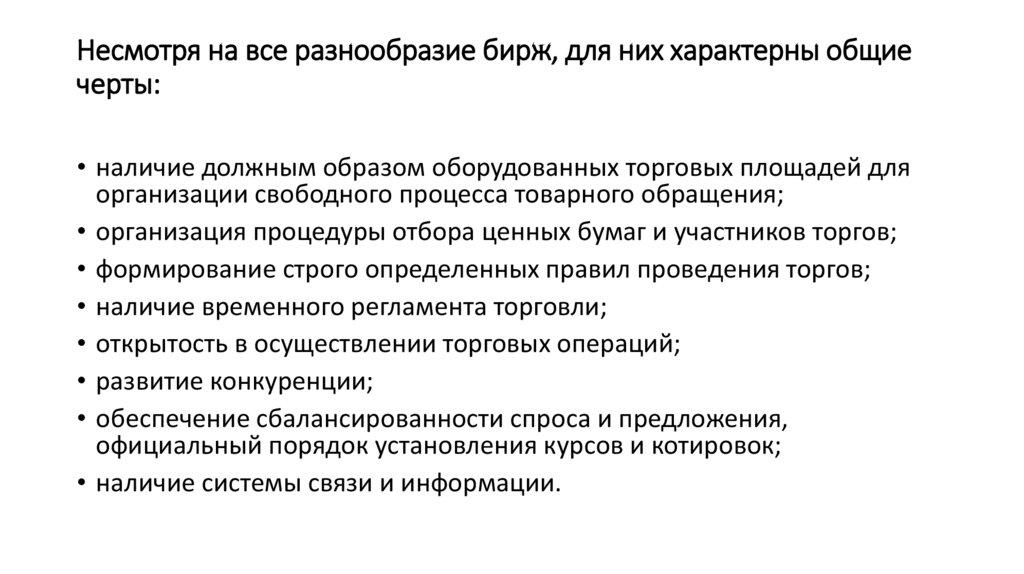 Несмотря на все разнообразие бирж, для них характерны общие черты:

• наличие должным образом оборудованных торговых площадей для организации свободного процесса товарного обращения;
• организация процедуры отбора ценных бумаг и участников торгов;
• формирование строго определенных правил проведения торгов;
• наличие временного регламента торговли;
• открытость в осуществлении торговых операций;
• развитие конкуренции;
• обеспечение сбалансированности спроса и предложения, официальный порядок установления курсов и котировок;
• наличие системы связи и информации.